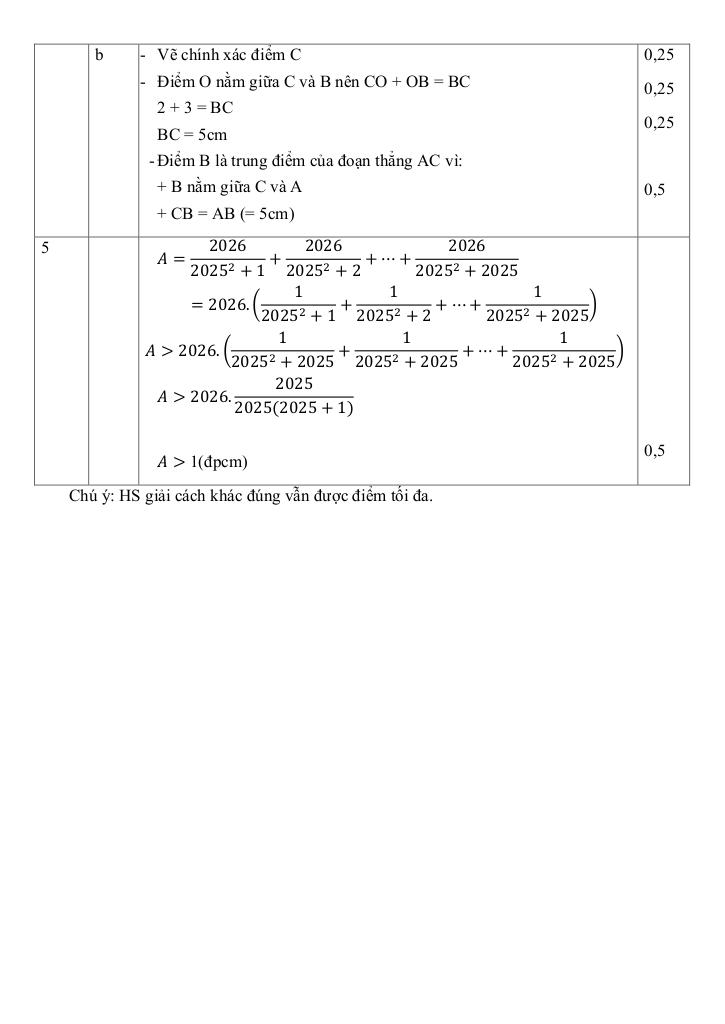 |   | b | - Vẽ chính xác điểm C<br>- Điểm O nằm giữa C và B nên CO + OB = BC<br>2 + 3 = BC<br>BC = 5cm<br>- Điểm B là trung điểm của đoạn thẳng AC vì:<br>+ B nằm giữa C và A<br>+ CB = AB (= 5cm) | 0,25<br>0,25<br>0,25<br>0,5 |
|---|---|---|---|
| 5 |   | $A = \frac{2026}{2025^2+1} + \frac{2026}{2025^2+2} + \cdots + \frac{2026}{2025^2+2025}$<br>$= 2026.\left(\frac{1}{2025^2+1} + \frac{1}{2025^2+2} + \cdots + \frac{1}{2025^2+2025}\right)$<br>$A > 2026.\left(\frac{1}{2025^2+2025} + \frac{1}{2025^2+2025} + \cdots + \frac{1}{2025^2+2025}\right)$<br>$A > 2026.\frac{2025}{2025(2025+1)}$<br>$A > 1$(đpcm) | 0,5 |

Chú ý: HS giải cách khác đúng vẫn được điểm tối đa.